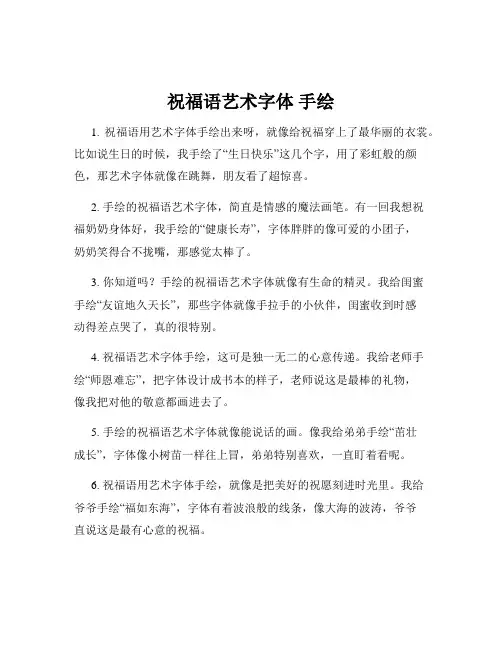 祝福语艺术字体 手绘

1. 祝福语用艺术字体手绘出来呀，就像给祝福穿上了最华丽的衣裳。比如说生日的时候，我手绘了“生日快乐”这几个字，用了彩虹般的颜色，那艺术字体就像在跳舞，朋友看了超惊喜。

2. 手绘的祝福语艺术字体，简直是情感的魔法画笔。有一回我想祝福奶奶身体好，我手绘的“健康长寿”，字体胖胖的像可爱的小团子，奶奶笑得合不拢嘴，那感觉太棒了。

3. 你知道吗？手绘的祝福语艺术字体就像有生命的精灵。我给闺蜜手绘“友谊地久天长”，那些字体就像手拉手的小伙伴，闺蜜收到时感动得差点哭了，真的很特别。

4. 祝福语艺术字体手绘，这可是独一无二的心意传递。我给老师手绘“师恩难忘”，把字体设计成书本的样子，老师说这是最棒的礼物，像我把对他的敬意都画进去了。

5. 手绘的祝福语艺术字体就像能说话的画。像我给弟弟手绘“茁壮成长”，字体像小树苗一样往上冒，弟弟特别喜欢，一直盯着看呢。

6. 祝福语用艺术字体手绘，就像是把美好的祝愿刻进时光里。我给爷爷手绘“福如东海”，字体有着波浪般的线条，像大海的波涛，爷爷直说这是最有心意的祝福。